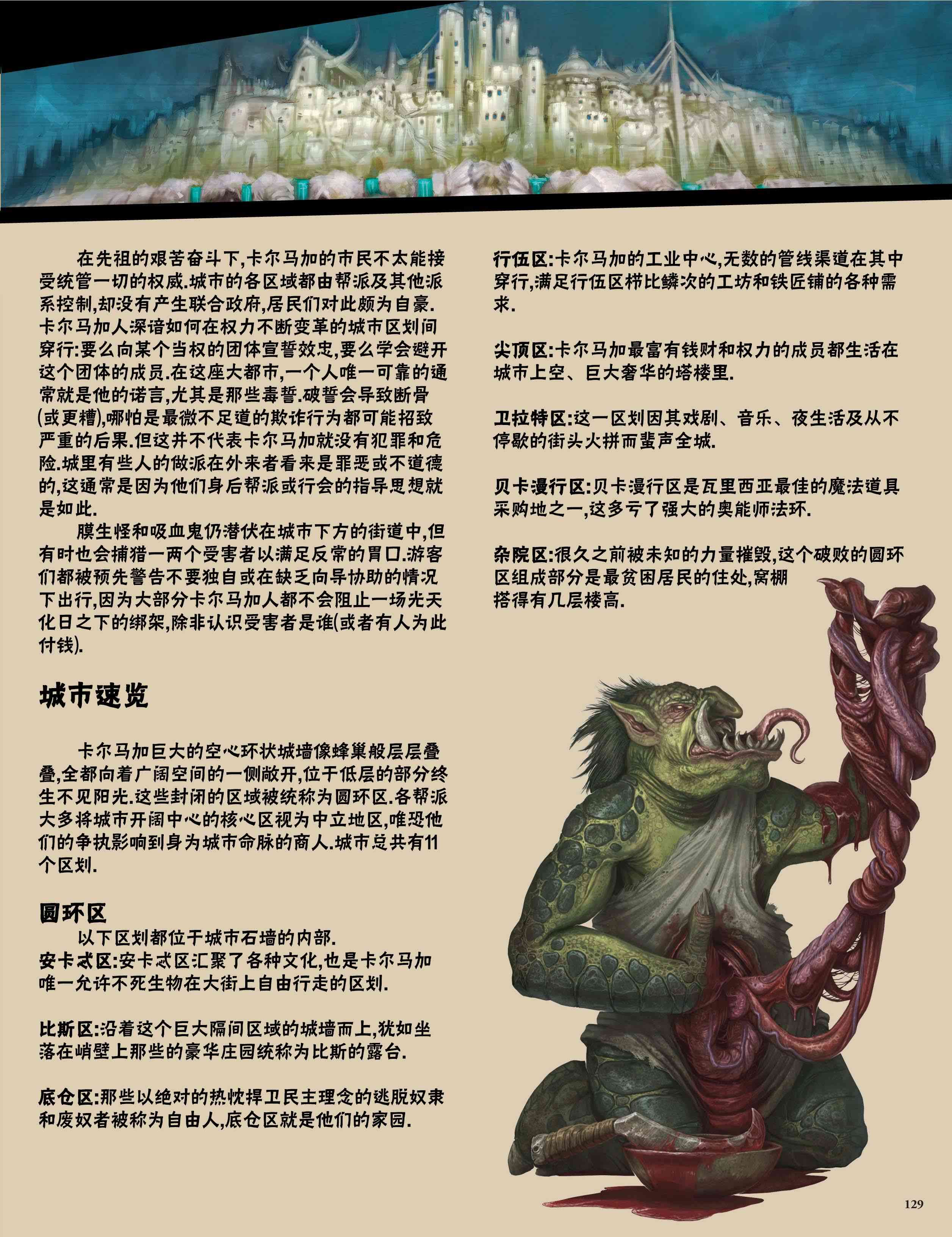 在先祖的艰苦奋斗下,卡尔马加的市民不太能接受统管一切的权威.城市的各区域都由帮派及其他派系控制,却没有产生联合政府,居民们对此颇为自豪.卡尔马加人深谙如何在权力不断变革的城市区划间穿行:要么向某个当权的团体宣誓效忠,要么学会避开这个团体的成员.在这座大都市,一个人唯一可靠的通常就是他的诺言,尤其是那些毒誓.破誓会导致断骨(或更糟),哪怕是最微不足道的欺诈行为都可能招致严重的后果.但这并不代表卡尔马加就没有犯罪和危险.城里有些人的做派在外来者看来是罪恶或不道德的,这通常是因为他们身后帮派或行会的指导思想就是如此.

膜生怪和吸血鬼仍潜伏在城市下方的街道中,但有时也会捕猎一两个受害者以满足反常的胃口.游客们都被预先警告不要独自或在缺乏向导协助的情况下出行,因为大部分卡尔马加人都不会阻止一场光天化日之下的绑架,除非认识受害者是谁(或者有人为此付钱).

城市速览

卡尔马加巨大的空心环状城墙像蜂巢般层层叠叠,全都向着广阔空间的一侧敞开,位于低层的部分终生不见阳光.这些封闭的区域被统称为圆环区.各帮派大多将城市开阔中心的核心区视为中立地区,唯恐他们的争执影响到身为城市命脉的商人.城市总共有11个区划.

圆环区
以下区划都位于城市石墙的内部.
安卡忒区:安卡忒区汇聚了各种文化,也是卡尔马加唯一允许不死生物在大街上自由行走的区划.

比斯区:沿着这个巨大隔间区域的城墙而上,犹如坐落在峭壁上那些的豪华庄园统称为比斯的露台.

底仓区:那些以绝对的热忱捍卫民主理念的逃脱奴隶和废奴者被称为自由人,底仓区就是他们的家园.

行伍区:卡尔马加的工业中心,无数的管线渠道在其中穿行,满足行伍区栉比鳞次的工坊和铁匠铺的各种需求.

尖顶区:卡尔马加最富有钱财和权力的成员都生活在城市上空、巨大奢华的塔楼里.

卫拉特区:这一区划因其戏剧、音乐、夜生活及从不停歇的街头火拼而蜚声全城.

贝卡漫行区:贝卡漫行区是瓦里西亚最佳的魔法道具采购地之一,这多亏了强大的奥能师法环.

杂院区:很久之前被未知的力量摧毁,这个破败的圆环区组成部分是最贫困居民的住处,窝棚搭得有几层楼高.

129